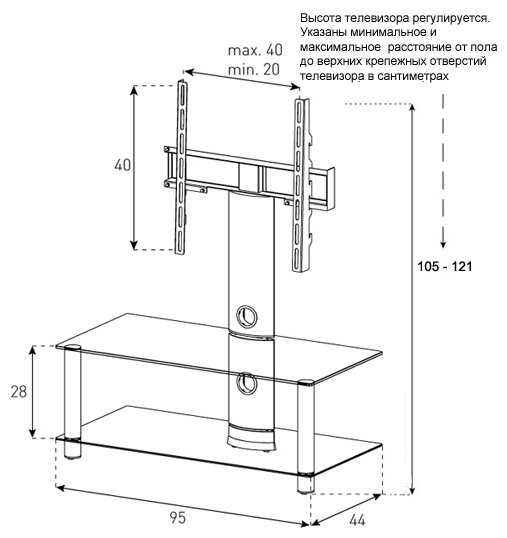 Высота телевизора регулируется. Указаны минимальное и максимальное расстояние от пола до верхних крепежных отверстий телевизора в сантиметрах

max. 40
min. 20

40

105 - 121

28

95

44